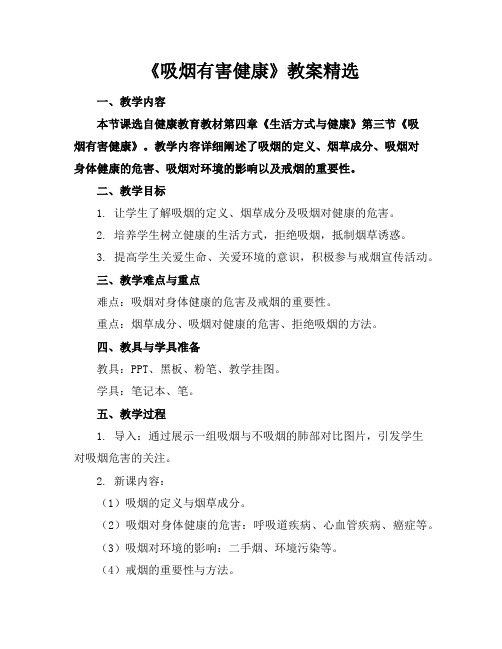 《吸烟有害健康》教案精选

一、教学内容

本节课选自健康教育教材第四章《生活方式与健康》第三节《吸烟有害健康》。教学内容详细阐述了吸烟的定义、烟草成分、吸烟对身体健康的危害、吸烟对环境的影响以及戒烟的重要性。

二、教学目标

1. 让学生了解吸烟的定义、烟草成分及吸烟对健康的危害。

2. 培养学生树立健康的生活方式，拒绝吸烟，抵制烟草诱惑。

3. 提高学生关爱生命、关爱环境的意识，积极参与戒烟宣传活动。

三、教学难点与重点

难点：吸烟对身体健康的危害及戒烟的重要性。

重点：烟草成分、吸烟对健康的危害、拒绝吸烟的方法。

四、教具与学具准备

教具：PPT、黑板、粉笔、教学挂图。

学具：笔记本、笔。

五、教学过程

1. 导入：通过展示一组吸烟与不吸烟的肺部对比图片，引发学生对吸烟危害的关注。

2. 新课内容：

（1）吸烟的定义与烟草成分。

（2）吸烟对身体健康的危害：呼吸道疾病、心血管疾病、癌症等。

（3）吸烟对环境的影响：二手烟、环境污染等。

（4）戒烟的重要性与方法。